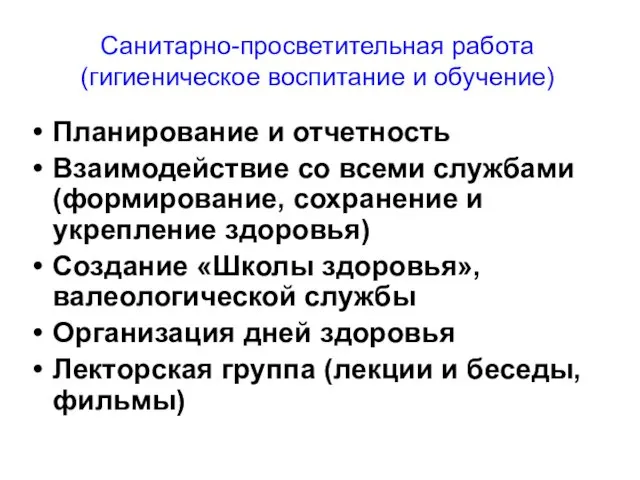 Санитарно-просветительная работа (гигиеническое воспитание и обучение)

• Планирование и отчетность
• Взаимодействие со всеми службами (формирование, сохранение и укрепление здоровья)
• Создание «Школы здоровья», валеологической службы
• Организация дней здоровья
• Лекторская группа (лекции и беседы, фильмы)